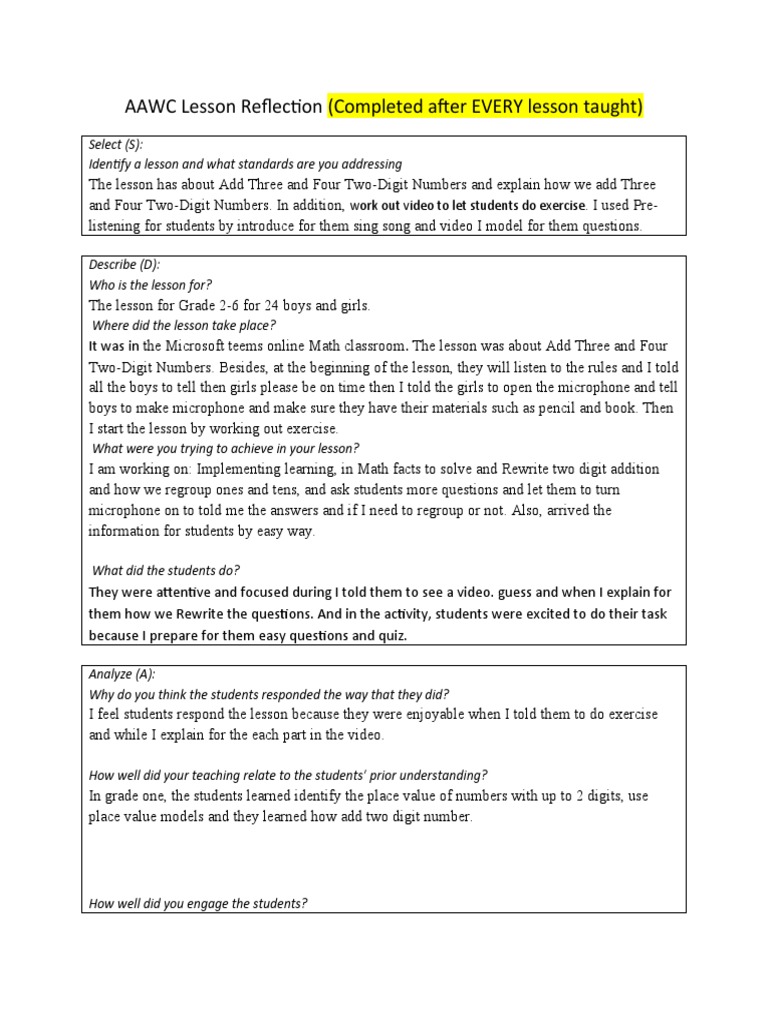 AAWC Lesson Reflection (Completed after EVERY lesson taught)

Select (S):
Identify a lesson and what standards are you addressing
The lesson has about Add Three and Four Two-Digit Numbers and explain how we add Three and Four Two-Digit Numbers. In addition, work out video to let students do exercise. I used Pre-listening for students by introduce for them sing song and video I model for them questions.

Describe (D):
Who is the lesson for?
The lesson for Grade 2-6 for 24 boys and girls.
Where did the lesson take place?
It was in the Microsoft teems online Math classroom. The lesson was about Add Three and Four Two-Digit Numbers. Besides, at the beginning of the lesson, they will listen to the rules and I told all the boys to tell then girls please be on time then I told the girls to open the microphone and tell boys to make microphone and make sure they have their materials such as pencil and book. Then I start the lesson by working out exercise.
What were you trying to achieve in your lesson?
I am working on: Implementing learning, in Math facts to solve and Rewrite two digit addition and how we regroup ones and tens, and ask students more questions and let them to turn microphone on to told me the answers and if I need to regroup or not. Also, arrived the information for students by easy way.

What did the students do?
They were attentive and focused during I told them to see a video. guess and when I explain for them how we Rewrite the questions. And in the activity, students were excited to do their task because I prepare for them easy questions and quiz.

Analyze (A):
Why do you think the students responded the way that they did?
I feel students respond the lesson because they were enjoyable when I told them to do exercise and while I explain for the each part in the video.

How well did your teaching relate to the students' prior understanding?
In grade one, the students learned identify the place value of numbers with up to 2 digits, use place value models and they learned how add two digit number.

How well did you engage the students?